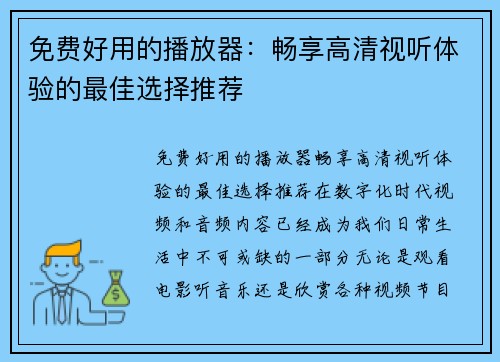 免费好用的播放器：畅享高清视听体验的最佳选择推荐

免费好用的播放器畅享高清视听体验的最佳选择推荐在数字化时代视频和音频内容已经成为我们日常生活中不可或缺的一部分无论是观看电影听音乐还是欣赏各种视频节目

$